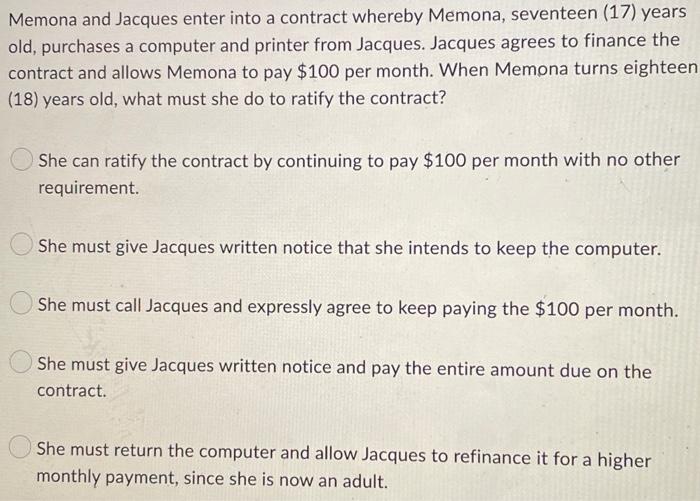 Memona and Jacques enter into a contract whereby Memona, seventeen (17) years old, purchases a computer and printer from Jacques. Jacques agrees to finance the contract and allows Memona to pay \$100 per month. When Memona turns eighteen (18) years old, what must she do to ratify the contract?

She can ratify the contract by continuing to pay \$100 per month with no other requirement.

She must give Jacques written notice that she intends to keep the computer.

She must call Jacques and expressly agree to keep paying the \$100 per month.

She must give Jacques written notice and pay the entire amount due on the contract.

She must return the computer and allow Jacques to refinance it for a higher monthly payment, since she is now an adult.